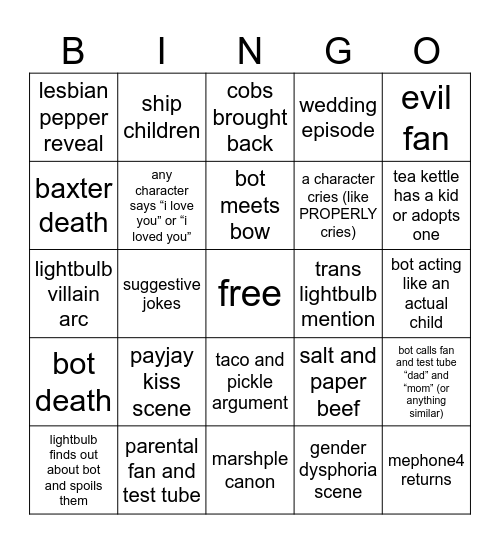 | B | I | N | G | O |
|---|---|---|---|---|
| lesbian pepper reveal | ship children | cobs brought back | wedding episode | evil fan |
| baxter death | any character says “i love you” or “i loved you” | bot meets bow | a character cries (like PROPERLY cries) | tea kettle has a kid or adopts one |
| lightbulb villain arc | suggestive jokes | free | trans lightbulb mention | bot acting like an actual child |
| bot death | payjay kiss scene | taco and pickle argument | salt and paper beef | bot calls fan and test tube “dad” and “mom” (or anything similar) |
| lightbulb finds out about bot and spoils them | parental fan and test tube | marshple canon | gender dysphoria scene | mephone4 returns |